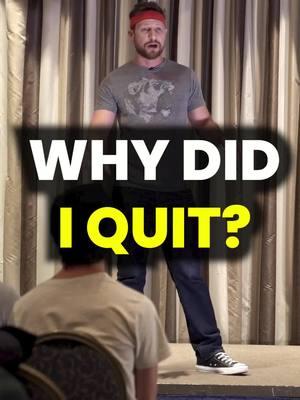 WHY DID
I QUIT?